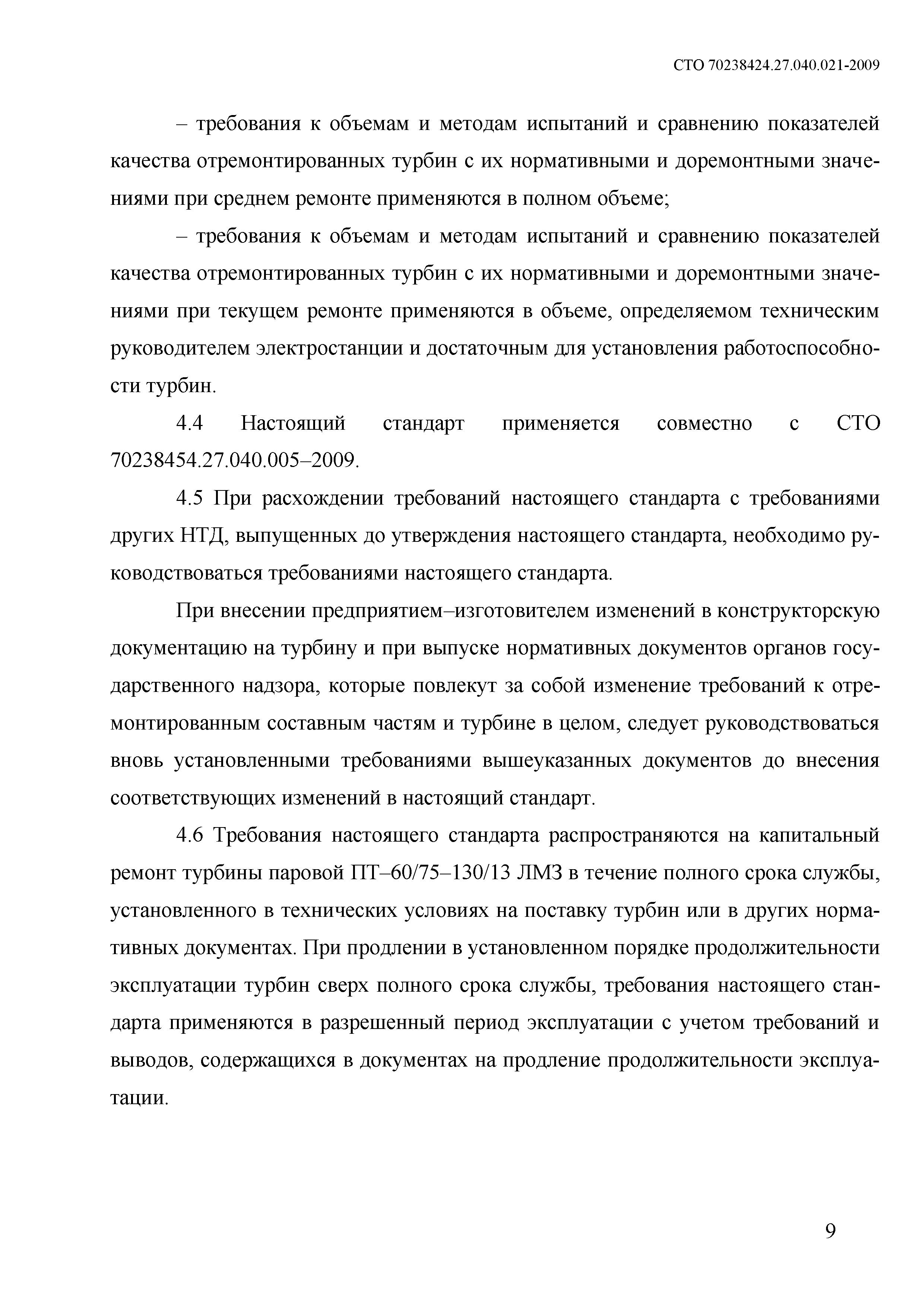 СТО 70238424.27.040.021-2009

– требования к объемам и методам испытаний и сравнению показателей качества отремонтированных турбин с их нормативными и доремонтными значениями при среднем ремонте применяются в полном объеме;

– требования к объемам и методам испытаний и сравнению показателей качества отремонтированных турбин с их нормативными и доремонтными значениями при текущем ремонте применяются в объеме, определяемом техническим руководителем электростанции и достаточным для установления работоспособности турбин.

4.4 Настоящий стандарт применяется совместно с СТО 70238454.27.040.005–2009.

4.5 При расхождении требований настоящего стандарта с требованиями других НТД, выпущенных до утверждения настоящего стандарта, необходимо руководствоваться требованиями настоящего стандарта.

При внесении предприятием–изготовителем изменений в конструкторскую документацию на турбину и при выпуске нормативных документов органов государственного надзора, которые повлекут за собой изменение требований к отремонтированным составным частям и турбине в целом, следует руководствоваться вновь установленными требованиями вышеуказанных документов до внесения соответствующих изменений в настоящий стандарт.

4.6 Требования настоящего стандарта распространяются на капитальный ремонт турбины паровой ПТ–60/75–130/13 ЛМЗ в течение полного срока службы, установленного в технических условиях на поставку турбин или в других нормативных документах. При продлении в установленном порядке продолжительности эксплуатации турбин сверх полного срока службы, требования настоящего стандарта применяются в разрешенный период эксплуатации с учетом требований и выводов, содержащихся в документах на продление продолжительности эксплуатации.

9